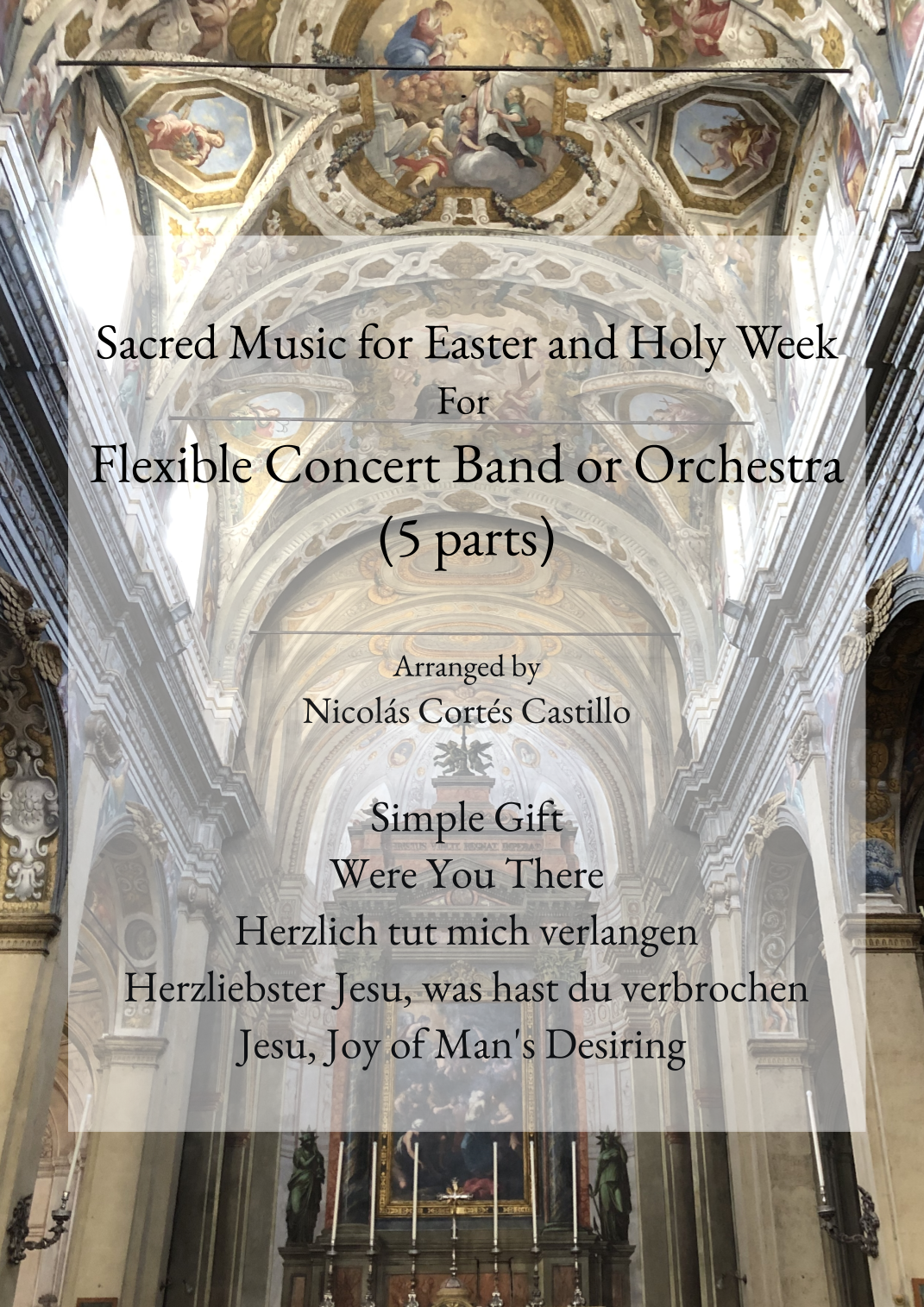 Sacred Music for Easter and Holy Week
For
Flexible Concert Band or Orchestra
(5 parts)

Arranged by
Nicolás Cortés Castillo

Simple Gift
Were You There
Herzlich tut mich verlangen
Herzliebster Jesu, was hast du verbrochen
Jesu, Joy of Man's Desiring